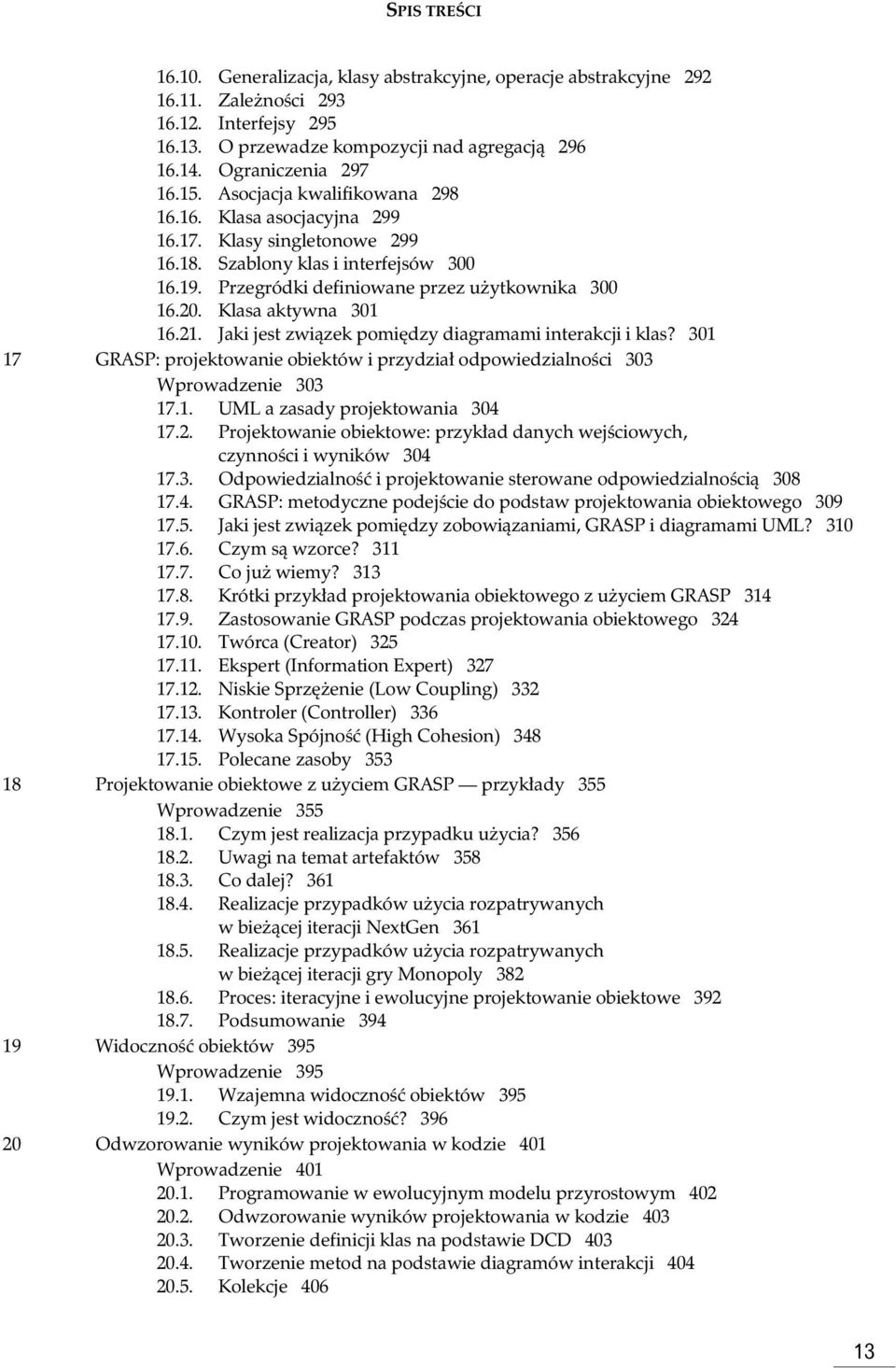 SPIS TREŚCI

16.10. Generalizacja, klasy abstrakcyjne, operacje abstrakcyjne 292
16.11. Zależności 293
16.12. Interfejsy 295
16.13. O przewadze kompozycji nad agregacją 296
16.14. Ograniczenia 297
16.15. Asocjacja kwalifikowana 298
16.16. Klasa asocjacyjna 299
16.17. Klasy singletonowe 299
16.18. Szablony klas i interfejsów 300
16.19. Przegródki definiowane przez użytkownika 300
16.20. Klasa aktywna 301
16.21. Jaki jest związek pomiędzy diagramami interakcji i klas? 301

17 GRASP: projektowanie obiektów i przydział odpowiedzialności 303
Wprowadzenie 303
17.1. UML a zasady projektowania 304
17.2. Projektowanie obiektowe: przykład danych wejściowych, czynności i wyników 304
17.3. Odpowiedzialność i projektowanie sterowane odpowiedzialnością 308
17.4. GRASP: metodyczne podejście do podstaw projektowania obiektowego 309
17.5. Jaki jest związek pomiędzy zobowiązaniami, GRASP i diagramami UML? 310
17.6. Czym są wzorce? 311
17.7. Co już wiemy? 313
17.8. Krótki przykład projektowania obiektowego z użyciem GRASP 314
17.9. Zastosowanie GRASP podczas projektowania obiektowego 324
17.10. Twórca (Creator) 325
17.11. Ekspert (Information Expert) 327
17.12. Niskie Sprzężenie (Low Coupling) 332
17.13. Kontroler (Controller) 336
17.14. Wysoka Spójność (High Cohesion) 348
17.15. Polecane zasoby 353

18 Projektowanie obiektowe z użyciem GRASP — przykłady 355
Wprowadzenie 355
18.1. Czym jest realizacja przypadku użycia? 356
18.2. Uwagi na temat artefaktów 358
18.3. Co dalej? 361
18.4. Realizacje przypadków użycia rozpatrywanych w bieżącej iteracji NextGen 361
18.5. Realizacje przypadków użycia rozpatrywanych w bieżącej iteracji gry Monopoly 382
18.6. Proces: iteracyjne i ewolucyjne projektowanie obiektowe 392
18.7. Podsumowanie 394

19 Widoczność obiektów 395
Wprowadzenie 395
19.1. Wzajemna widoczność obiektów 395
19.2. Czym jest widoczność? 396

20 Odwzorowanie wyników projektowania w kodzie 401
Wprowadzenie 401
20.1. Programowanie w ewolucyjnym modelu przyrostowym 402
20.2. Odwzorowanie wyników projektowania w kodzie 403
20.3. Tworzenie definicji klas na podstawie DCD 403
20.4. Tworzenie metod na podstawie diagramów interakcji 404
20.5. Kolekcje 406

13